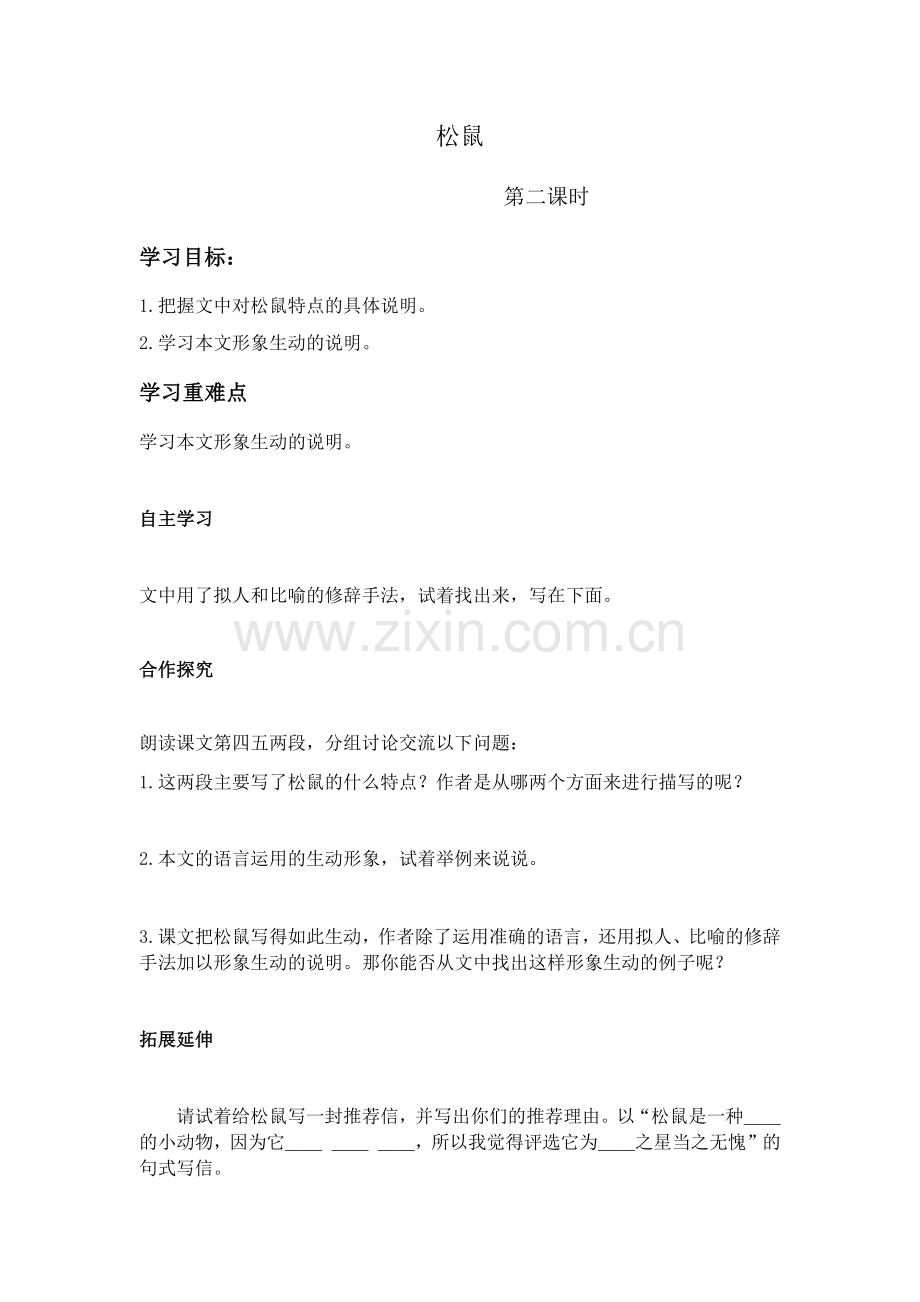 松鼠

第二课时

学习目标：

1.把握文中对松鼠特点的具体说明。

2.学习本文形象生动的说明。

学习重难点

学习本文形象生动的说明。

自主学习

文中用了拟人和比喻的修辞手法，试着找出来，写在下面。

www.zixin.com.cn

合作探究

朗读课文第四五两段，分组讨论交流以下问题：

1.这两段主要写了松鼠的什么特点？作者是从哪两个方面来进行描写的呢？

2.本文的语言运用的生动形象，试着举例来说说。

3.课文把松鼠写得如此生动，作者除了运用准确的语言，还用拟人、比喻的修辞手法加以形象生动的说明。那你能否从文中找出这样形象生动的例子呢？

拓展延伸

请试着给松鼠写一封推荐信，并写出你们的推荐理由。以“松鼠是一种____的小动物，因为它____ ____ ____，所以我觉得评选它为____之星当之无愧”的句式写信。